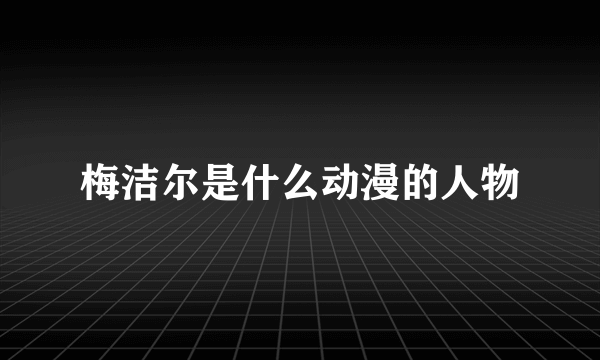 梅洁尔是什么动漫的人物